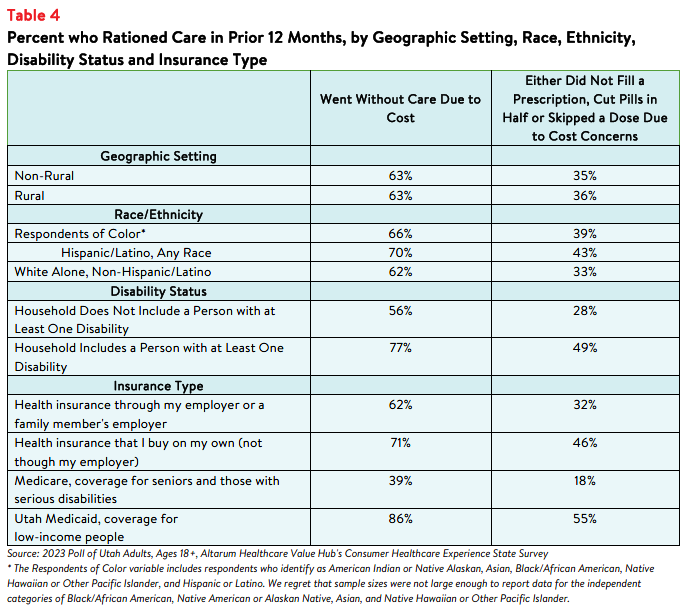 Table 4

Percent who Rationed Care in Prior 12 Months, by Geographic Setting, Race, Ethnicity, Disability Status and Insurance Type

| | Went Without Care Due to Cost | Either Did Not Fill a Prescription, Cut Pills in Half or Skipped a Dose Due to Cost Concerns |
|---|---|---|
| Geographic Setting | | |
| Non-Rural | 63% | 35% |
| Rural | 63% | 36% |
| Race/Ethnicity | | |
| Respondents of Color* | 66% | 39% |
| Hispanic/Latino, Any Race | 70% | 43% |
| White Alone, Non-Hispanic/Latino | 62% | 33% |
| Disability Status | | |
| Household Does Not Include a Person with at Least One Disability | 56% | 28% |
| Household Includes a Person with at Least One Disability | 77% | 49% |
| Insurance Type | | |
| Health insurance through my employer or a family member's employer | 62% | 32% |
| Health insurance that I buy on my own (not though my employer) | 71% | 46% |
| Medicare, coverage for seniors and those with serious disabilities | 39% | 18% |
| Utah Medicaid, coverage for low-income people | 86% | 55% |

Source: 2023 Poll of Utah Adults, Ages 18+, Altarum Healthcare Value Hub's Consumer Healthcare Experience State Survey
* The Respondents of Color variable includes respondents who identify as American Indian or Native Alaskan, Asian, Black/African American, Native Hawaiian or Other Pacific Islander, and Hispanic or Latino. We regret that sample sizes were not large enough to report data for the independent categories of Black/African American, Native American or Alaskan Native, Asian, and Native Hawaiian or Other Pacific Islander.